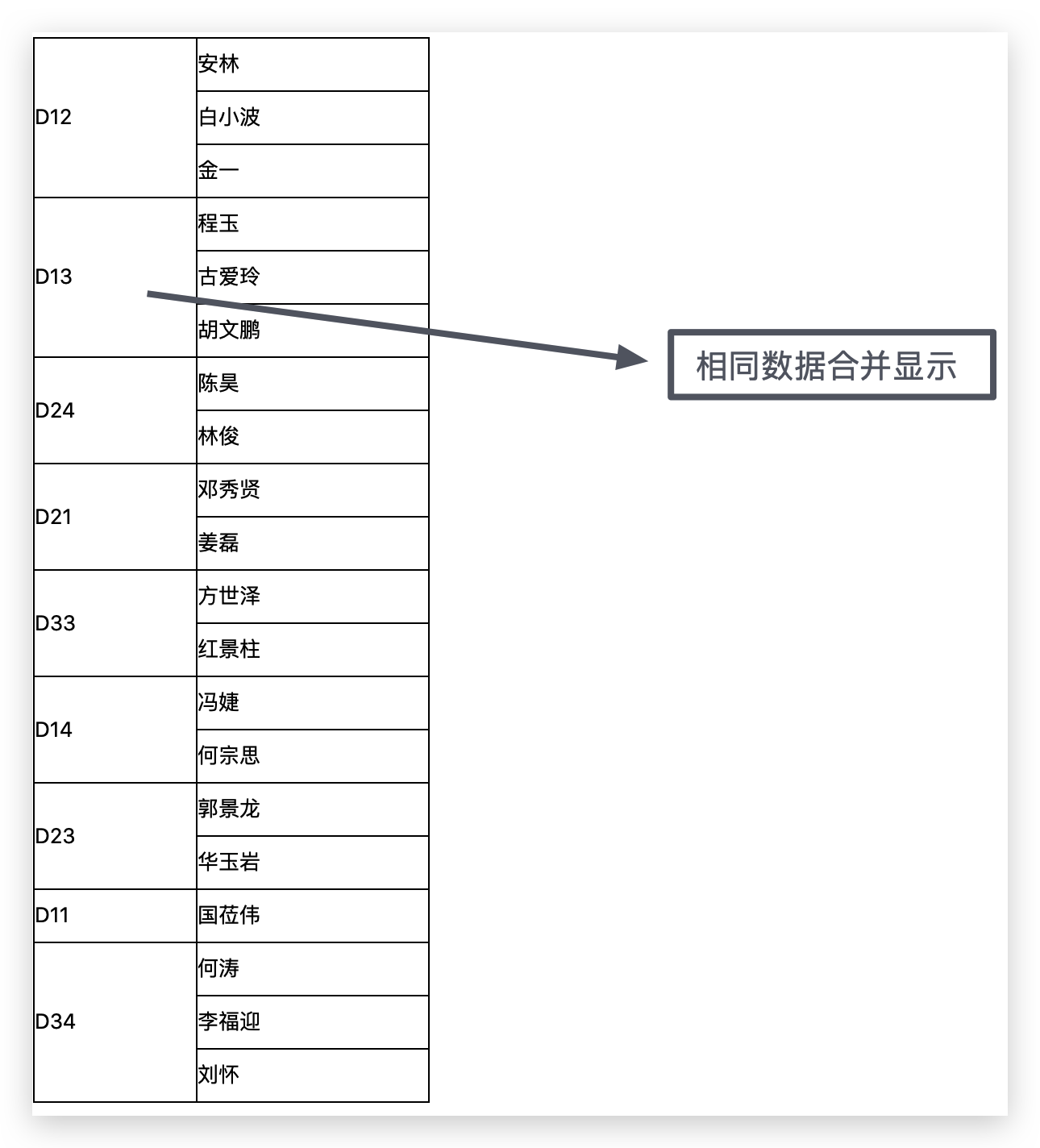 | | |
|---|---|
| D12 | 安林 |
| | 白小波 |
| | 金一 |
| D13 | 程玉 |
| | 古爱玲 |
| | 胡文鹏 |
| D24 | 陈昊 |
| | 林俊 |
| D21 | 邓秀贤 |
| | 姜磊 |
| D33 | 方世泽 |
| | 红景柱 |
| D14 | 冯婕 |
| | 何宗思 |
| D23 | 郭景龙 |
| | 华玉岩 |
| D11 | 国莅伟 |
| D34 | 何涛 |
| | 李福迎 |
| | 刘怀 |

相同数据合并显示